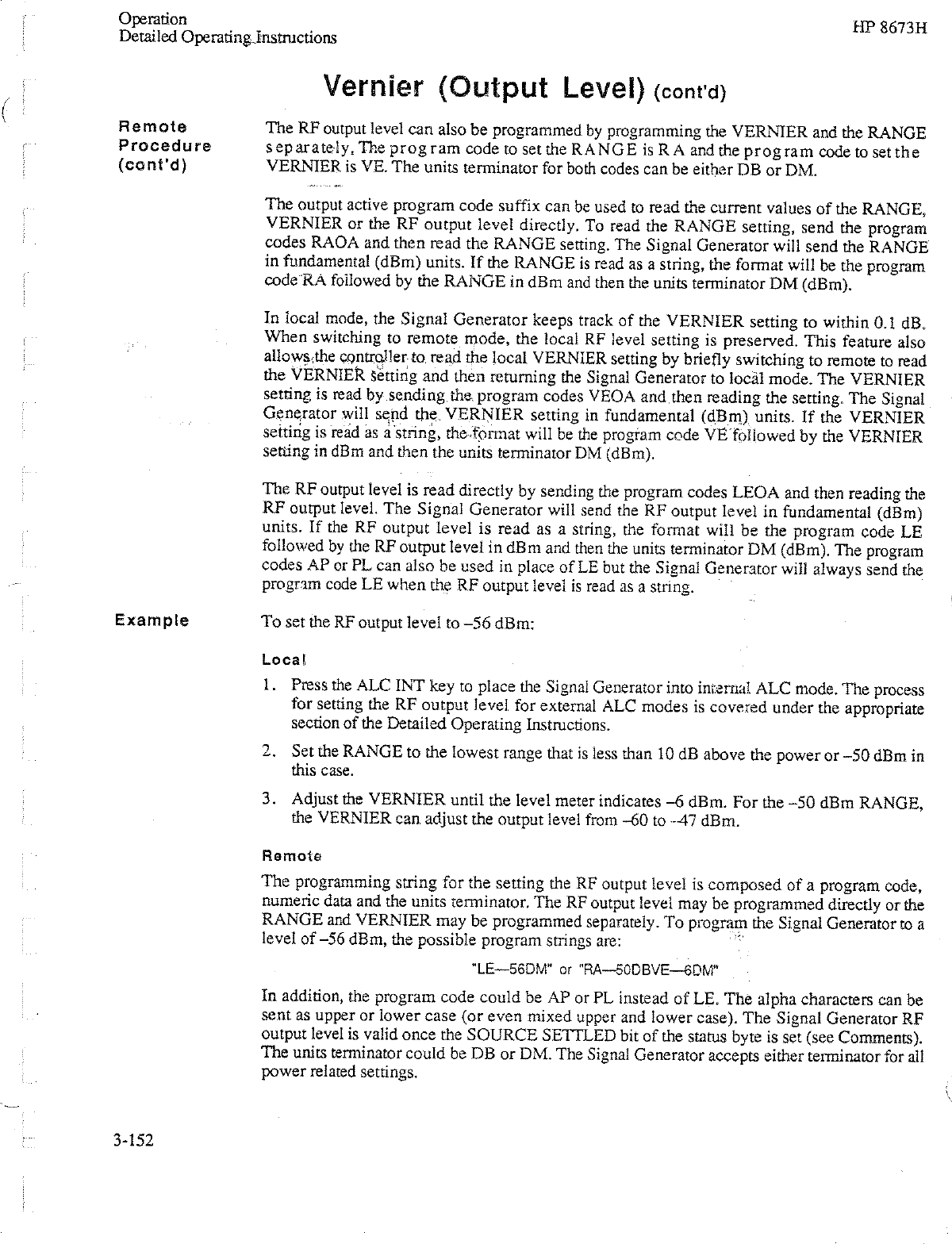 Operation
Detailed Operating Instructions

HP 8673H

Vernier (Output Level) (cont'd)

Remote Procedure (cont'd)

The RF output level can also be programmed by programming the VERNIER and the RANGE separately. The program code to set the RANGE is RA and the program code to set the VERNIER is VE. The units terminator for both codes can be either DB or DM.

The output active program code suffix can be used to read the current values of the RANGE, VERNIER or the RF output level directly. To read the RANGE setting, send the program codes RAOA and then read the RANGE setting. The Signal Generator will send the RANGE in fundamental (dBm) units. If the RANGE is read as a string, the format will be the program code RA followed by the RANGE in dBm and then the units terminator DM (dBm).

In local mode, the Signal Generator keeps track of the VERNIER setting to within 0.1 dB. When switching to remote mode, the local RF level setting is preserved. This feature also allows the controller to read the local VERNIER setting by briefly switching to remote to read the VERNIER setting and then returning the Signal Generator to local mode. The VERNIER setting is read by sending the program codes VEOA and then reading the setting. The Signal Generator will send the VERNIER setting in fundamental (dBm) units. If the VERNIER setting is read as a string, the format will be the program code VE followed by the VERNIER setting in dBm and then the units terminator DM (dBm).

The RF output level is read directly by sending the program codes LEOA and then reading the RF output level. The Signal Generator will send the RF output level in fundamental (dBm) units. If the RF output level is read as a string, the format will be the program code LE followed by the RF output level in dBm and then the units terminator DM (dBm). The program codes AP or PL can also be used in place of LE but the Signal Generator will always send the program code LE when the RF output level is read as a string.

Example

To set the RF output level to –56 dBm:

Local

1. Press the ALC INT key to place the Signal Generator into internal ALC mode. The process for setting the RF output level for external ALC modes is covered under the appropriate section of the Detailed Operating Instructions.

2. Set the RANGE to the lowest range that is less than 10 dB above the power or –50 dBm in this case.

3. Adjust the VERNIER until the level meter indicates –6 dBm. For the –50 dBm RANGE, the VERNIER can adjust the output level from –60 to –47 dBm.

Remote

The programming string for the setting the RF output level is composed of a program code, numeric data and the units terminator. The RF output level may be programmed directly or the RANGE and VERNIER may be programmed separately. To program the Signal Generator to a level of –56 dBm, the possible program strings are:

"LE—56DM" or "RA—50DBVE—6DM"

In addition, the program code could be AP or PL instead of LE. The alpha characters can be sent as upper or lower case (or even mixed upper and lower case). The Signal Generator RF output level is valid once the SOURCE SETTLED bit of the status byte is set (see Comments). The units terminator could be DB or DM. The Signal Generator accepts either terminator for all power related settings.

3-152